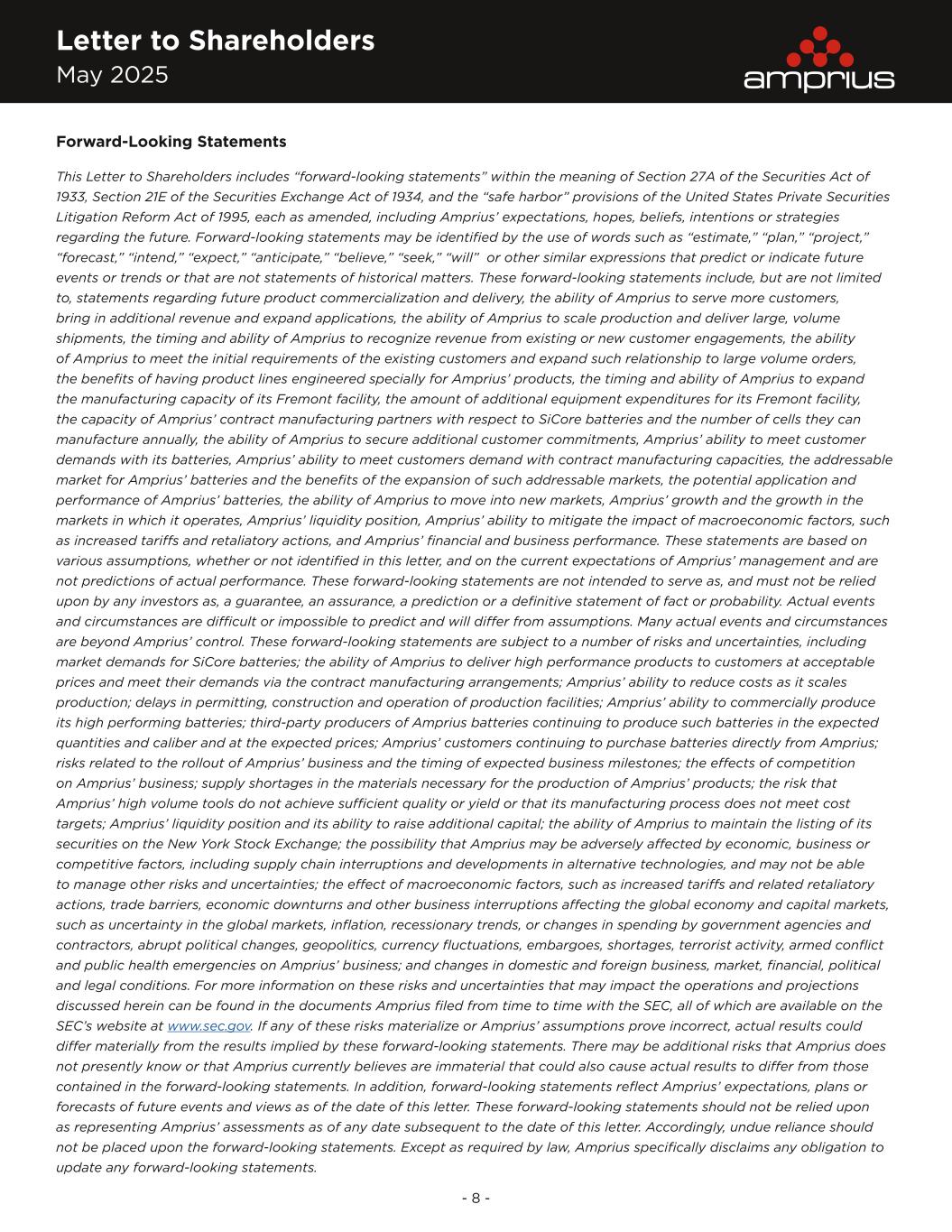 Letter to Shareholders
May 2025

amprius

Forward-Looking Statements

This Letter to Shareholders includes “forward-looking statements” within the meaning of Section 27A of the Securities Act of 1933, Section 21E of the Securities Exchange Act of 1934, and the “safe harbor” provisions of the United States Private Securities Litigation Reform Act of 1995, each as amended, including Amprius’ expectations, hopes, beliefs, intentions or strategies regarding the future. Forward-looking statements may be identified by the use of words such as “estimate,” “plan,” “project,” “forecast,” “intend,” “expect,” “anticipate,” “believe,” “seek,” “will” or other similar expressions that predict or indicate future events or trends or that are not statements of historical matters. These forward-looking statements include, but are not limited to, statements regarding future product commercialization and delivery, the ability of Amprius to serve more customers, bring in additional revenue and expand applications, the ability of Amprius to scale production and deliver large, volume shipments, the timing and ability of Amprius to recognize revenue from existing or new customer engagements, the ability of Amprius to meet the initial requirements of the existing customers and expand such relationship to large volume orders, the benefits of having product lines engineered specially for Amprius’ products, the timing and ability of Amprius to expand the manufacturing capacity of its Fremont facility, the amount of additional equipment expenditures for its Fremont facility, the capacity of Amprius’ contract manufacturing partners with respect to SiCore batteries and the number of cells they can manufacture annually, the ability of Amprius to secure additional customer commitments, Amprius’ ability to meet customer demands with its batteries, Amprius’ ability to meet customers demand with contract manufacturing capacities, the addressable market for Amprius’ batteries and the benefits of the expansion of such addressable markets, the potential application and performance of Amprius’ batteries, the ability of Amprius to move into new markets, Amprius’ growth and the growth in the markets in which it operates, Amprius’ liquidity position, Amprius’ ability to mitigate the impact of macroeconomic factors, such as increased tariffs and retaliatory actions, and Amprius’ financial and business performance. These statements are based on various assumptions, whether or not identified in this letter, and on the current expectations of Amprius’ management and are not predictions of actual performance. These forward-looking statements are not intended to serve as, and must not be relied upon by any investors as, a guarantee, an assurance, a prediction or a definitive statement of fact or probability. Actual events and circumstances are difficult or impossible to predict and will differ from assumptions. Many actual events and circumstances are beyond Amprius’ control. These forward-looking statements are subject to a number of risks and uncertainties, including market demands for SiCore batteries; the ability of Amprius to deliver high performance products to customers at acceptable prices and meet their demands via the contract manufacturing arrangements; Amprius’ ability to reduce costs as it scales production; delays in permitting, construction and operation of production facilities; Amprius’ ability to commercially produce its high performing batteries; third-party producers of Amprius batteries continuing to produce such batteries in the expected quantities and caliber and at the expected prices; Amprius’ customers continuing to purchase batteries directly from Amprius; risks related to the rollout of Amprius’ business and the timing of expected business milestones; the effects of competition on Amprius’ business; supply shortages in the materials necessary for the production of Amprius’ products; the risk that Amprius’ high volume tools do not achieve sufficient quality or yield or that its manufacturing process does not meet cost targets; Amprius’ liquidity position and its ability to raise additional capital; the ability of Amprius to maintain the listing of its securities on the New York Stock Exchange; the possibility that Amprius may be adversely affected by economic, business or competitive factors, including supply chain interruptions and developments in alternative technologies, and may not be able to manage other risks and uncertainties; the effect of macroeconomic factors, such as increased tariffs and related retaliatory actions, trade barriers, economic downturns and other business interruptions affecting the global economy and capital markets, such as uncertainty in the global markets, inflation, recessionary trends, or changes in spending by government agencies and contractors, abrupt political changes, geopolitics, currency fluctuations, embargoes, shortages, terrorist activity, armed conflict and public health emergencies on Amprius’ business; and changes in domestic and foreign business, market, financial, political and legal conditions. For more information on these risks and uncertainties that may impact the operations and projections discussed herein can be found in the documents Amprius filed from time to time with the SEC, all of which are available on the SEC’s website at www.sec.gov. If any of these risks materialize or Amprius’ assumptions prove incorrect, actual results could differ materially from the results implied by these forward-looking statements. There may be additional risks that Amprius does not presently know or that Amprius currently believes are immaterial that could also cause actual results to differ from those contained in the forward-looking statements. In addition, forward-looking statements reflect Amprius’ expectations, plans or forecasts of future events and views as of the date of this letter. These forward-looking statements should not be relied upon as representing Amprius’ assessments as of any date subsequent to the date of this letter. Accordingly, undue reliance should not be placed upon the forward-looking statements. Except as required by law, Amprius specifically disclaims any obligation to update any forward-looking statements.

- 8 -